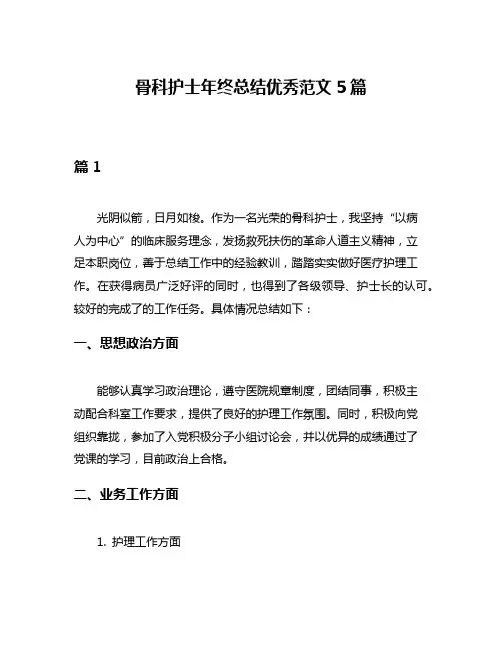 骨科护士年终总结优秀范文 5 篇

篇 1

光阴似箭，日月如梭。作为一名光荣的骨科护士，我坚持“以病人为中心”的临床服务理念，发扬救死扶伤的革命人道主义精神，立足本职岗位，善于总结工作中的经验教训，踏踏实实做好医疗护理工作。在获得病员广泛好评的同时，也得到了各级领导、护士长的认可。较好的完成了的工作任务。具体情况总结如下：

一、思想政治方面

能够认真学习政治理论，遵守医院规章制度，团结同事，积极主动配合科室工作要求，提供了良好的护理工作氛围。同时，积极向党组织靠拢，参加了入党积极分子小组讨论会，并以优异的成绩通过了党课的学习，目前政治上合格。

二、业务工作方面

1. 护理工作方面